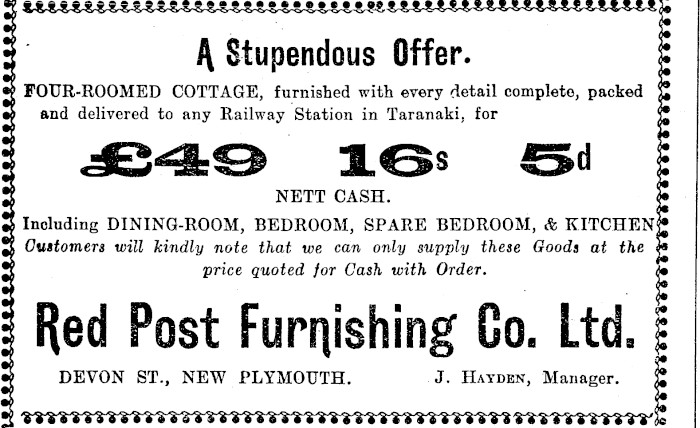 A Stupendous Offer.

FOUR-ROOMED COTTAGE, furnished with every detail complete, packed and delivered to any Railway Station in Taranaki, for

£49 16s 5d

NETT CASH.

Including DINING-ROOM, BEDROOM, SPARE BEDROOM, & KITCHEN

Customers will kindly note that we can only supply these Goods at the price quoted for Cash with Order.

Red Post Furnishing Co. Ltd.

DEVON ST., NEW PLYMOUTH. J. HAYDEN, Manager.